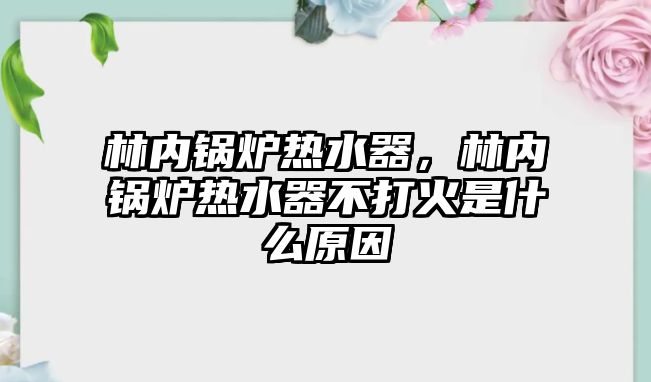 林内锅炉热水器，林内锅炉热水器不打火是什么原因